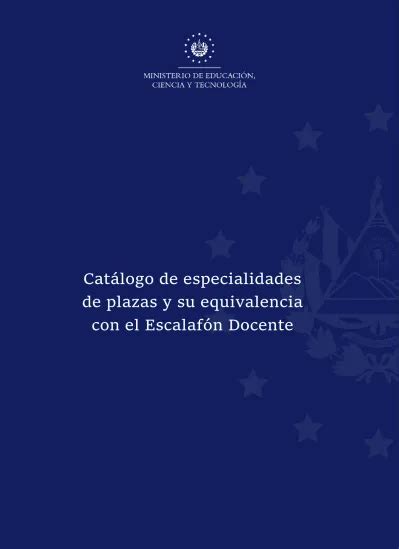 MINISTERIO DE EDUCACIÓN, CIENCIA Y TECNOLOGÍA

Catálogo de especialidades de plazas y su equivalencia con el Escalafón Docente